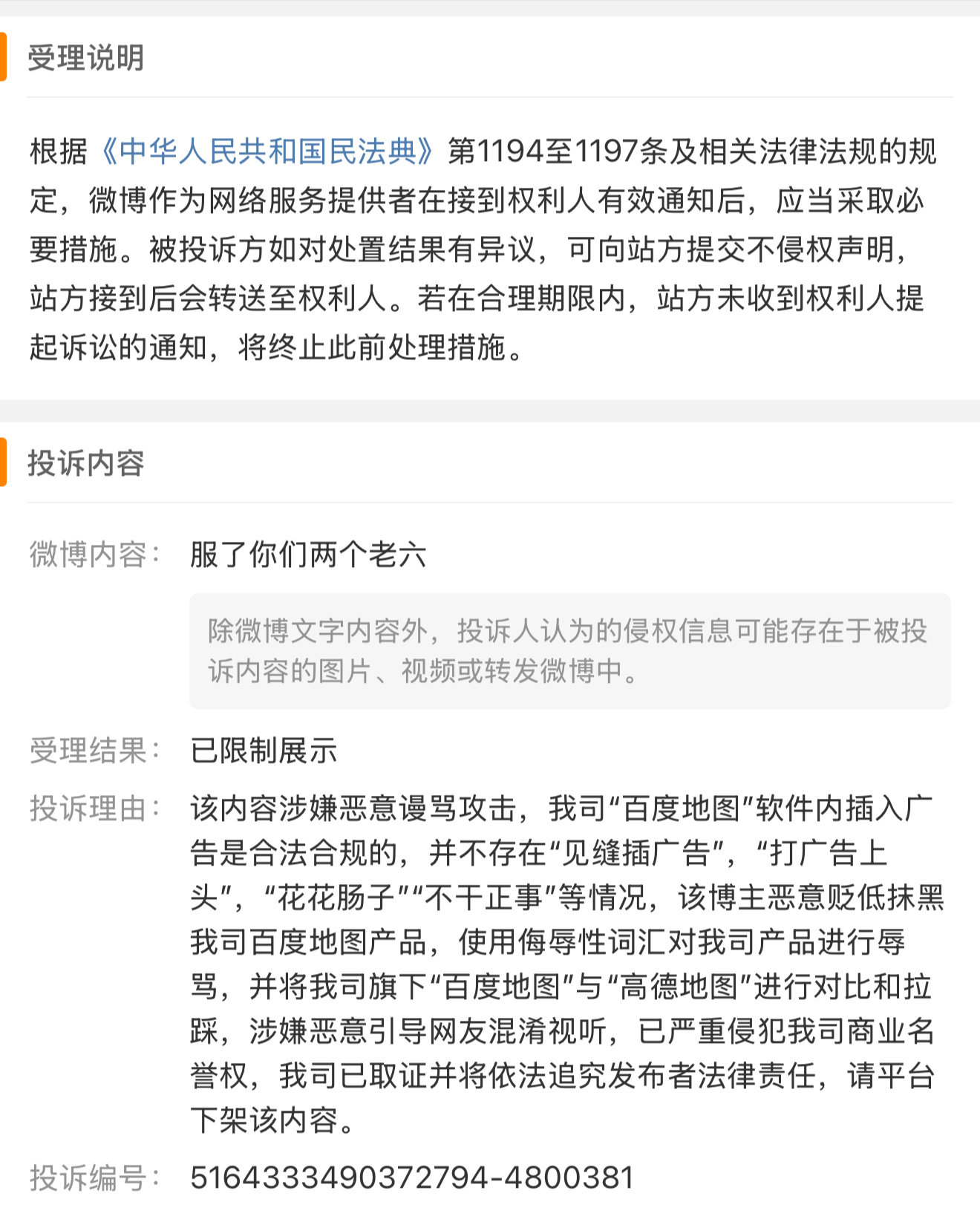 受理说明

根据《中华人民共和国民法典》第1194至1197条及相关法律法规的规定，微博作为网络服务提供者在接到权利人有效通知后，应当采取必要措施。被投诉方如对处置结果有异议，可向站方提交不侵权声明，站方接到后会转送至权利人。若在合理期限内，站方未收到权利人提起诉讼的通知，将终止此前处理措施。

投诉内容

微博内容： 服了你们两个老六

除微博文字内容外，投诉人认为的侵权信息可能存在于被投诉内容的图片、视频或转发微博中。

受理结果： 已限制展示

投诉理由： 该内容涉嫌恶意谩骂攻击，我司“百度地图”软件内插入广告是合法合规的，并不存在“见缝插广告”，“打广告上头”，“花花肠子”“不干正事”等情况，该博主恶意贬低抹黑我司百度地图产品，使用侮辱性词汇对我司产品进行辱骂，并将我司旗下“百度地图”与“高德地图”进行对比和拉踩，涉嫌恶意引导网友混淆视听，已严重侵犯我司商业名誉权，我司已取证并将依法追究发布者法律责任，请平台下架该内容。

投诉编号： 5164333490372794-4800381